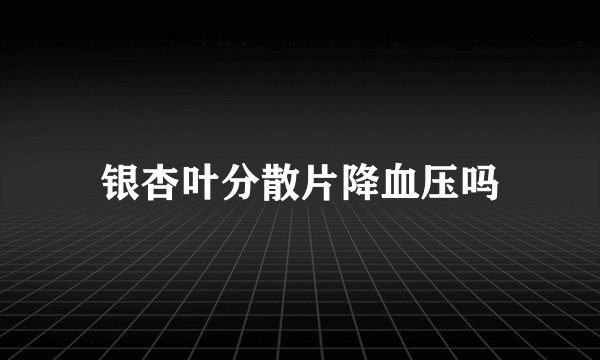 银杏叶分散片降血压吗